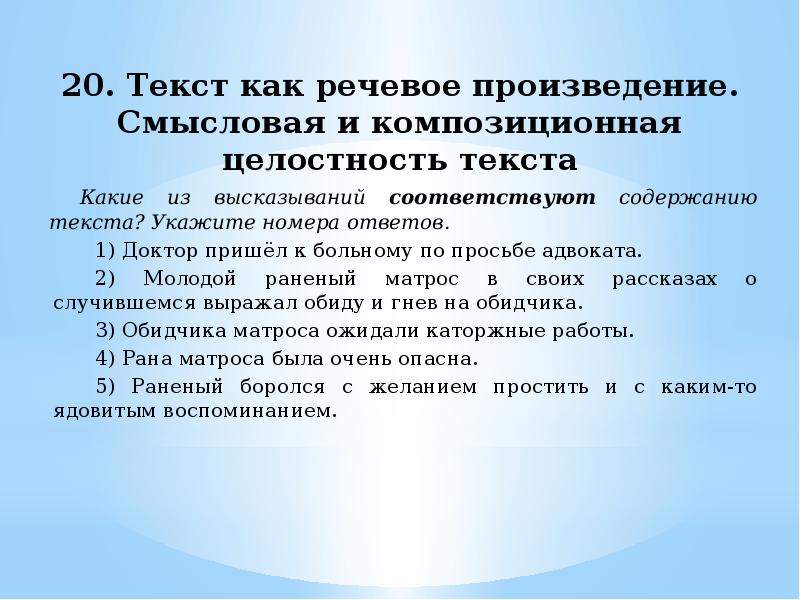 20. Текст как речевое произведение. Смысловая и композиционная целостность текста

Какие из высказываний соответствуют содержанию текста? Укажите номера ответов.

1) Доктор пришёл к больному по просьбе адвоката.

2) Молодой раненый матрос в своих рассказах о случившемся выражал обиду и гнев на обидчика.

3) Обидчика матроса ожидали каторжные работы.

4) Рана матроса была очень опасна.

5) Раненый боролся с желанием простить и с каким-то ядовитым воспоминанием.